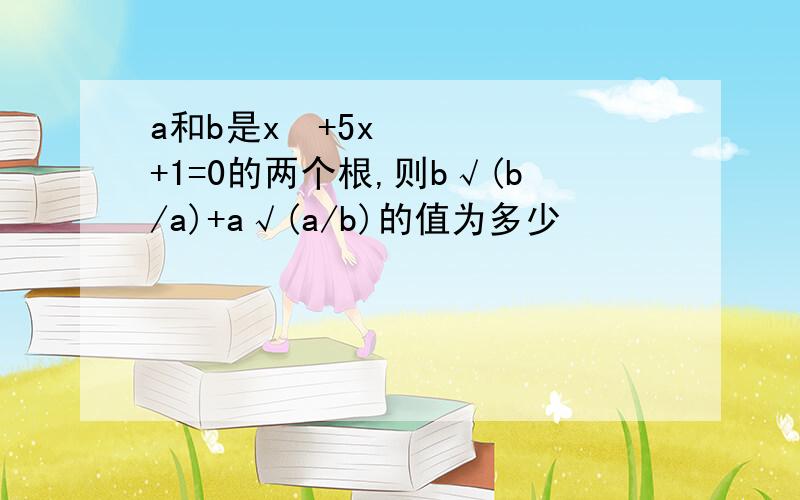 a和b是x  +5x +1=0的两个根,则b√(b/a)+a√(a/b)的值为多少